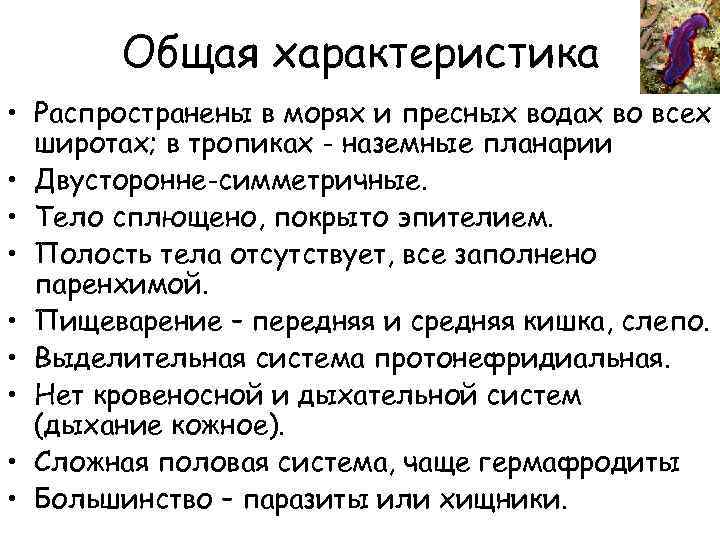 Общая характеристика

• Распространены в морях и пресных водах во всех широтах; в тропиках - наземные планарии
• Двусторонне-симметричные.
• Тело сплющено, покрыто эпителием.
• Полость тела отсутствует, все заполнено паренхимой.
• Пищеварение – передняя и средняя кишка, слепо.
• Выделительная система протонефридиальная.
• Нет кровеносной и дыхательной систем (дыхание кожное).
• Сложная половая система, чаще гермафродиты
• Большинство – паразиты или хищники.